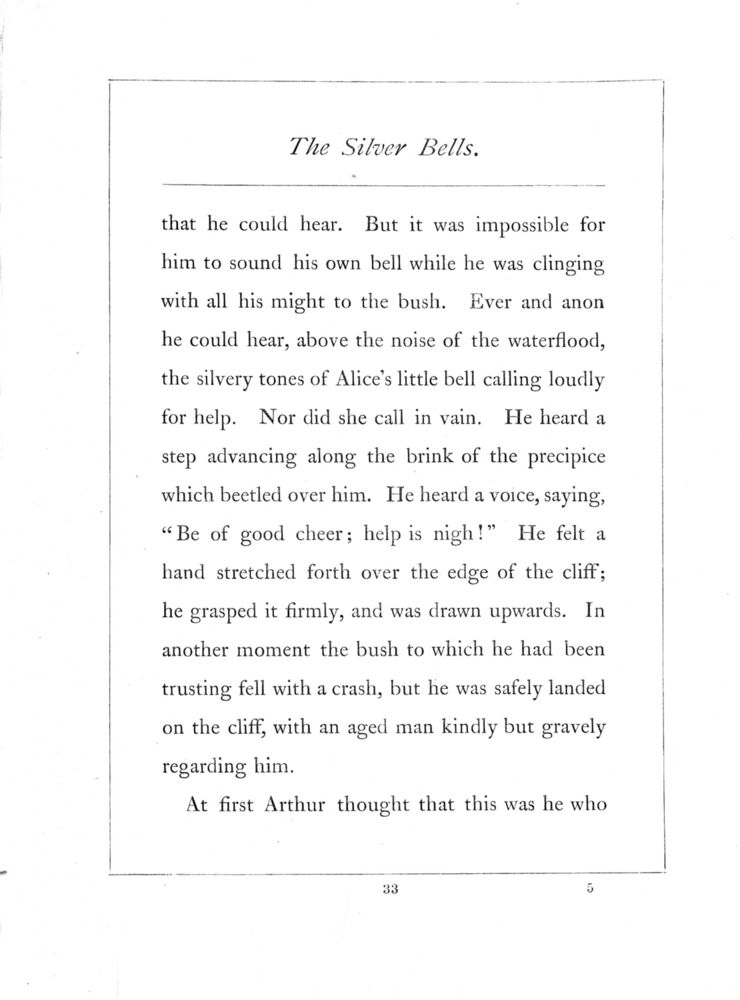 The Silver Bells.

that he could hear. But it was impossible for him to sound his own bell while he was clinging with all his might to the bush. Ever and anon he could hear, above the noise of the waterflood, the silvery tones of Alice's little bell calling loudly for help. Nor did she call in vain. He heard a step advancing along the brink of the precipice which beetled over him. He heard a voice, saying, "Be of good cheer; help is nigh!" He felt a hand stretched forth over the edge of the cliff; he grasped it firmly, and was drawn upwards. In another moment the bush to which he had been trusting fell with a crash, but he was safely landed on the cliff, with an aged man kindly but gravely regarding him.

At first Arthur thought that this was he who

33

5